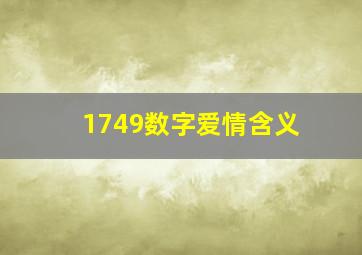 1749数字爱情含义